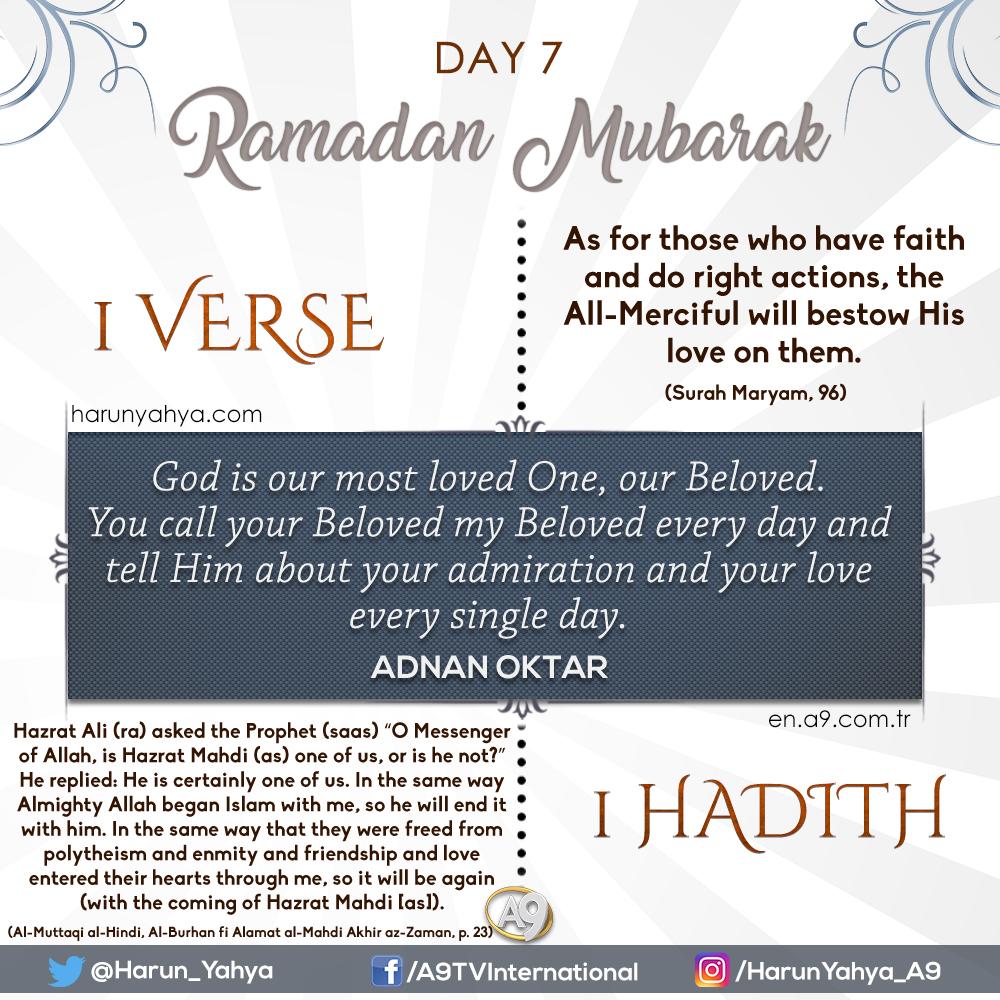 DAY 7

Ramadan Mubarak

1 VERSE

As for those who have faith and do right actions, the All-Merciful will bestow His love on them.

(Surah Maryam, 96)

harunyahya.com

God is our most loved One, our Beloved. You call your Beloved my Beloved every day and tell Him about your admiration and your love every single day.

ADNAN OKTAR

en.a9.com.tr

Hazrat Ali (ra) asked the Prophet (saas) "O Messenger of Allah, is Hazrat Mahdi (as) one of us, or is he not?" He replied: He is certainly one of us. In the same way Almighty Allah began Islam with me, so he will end it with him. In the same way that they were freed from polytheism and enmity and friendship and love entered their hearts through me, so it will be again (with the coming of Hazrat Mahdi [as]).

(Al-Muttaqi al-Hindi, Al-Burhan fi Alamat al-Mahdi Akhir az-Zaman, p. 23)

1 HADITH

A9

@Harun_Yahya

/A9TVInternational

/HarunYahya_A9